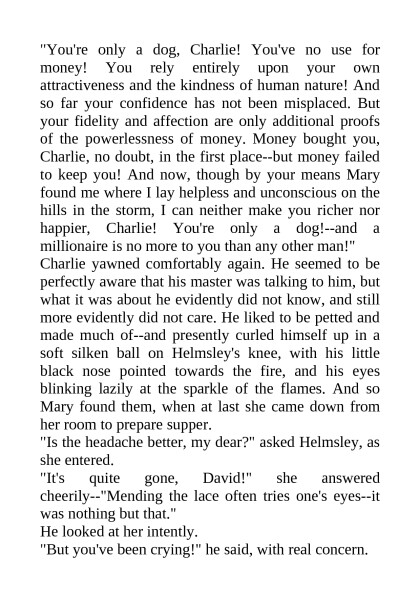 "You're only a dog, Charlie! You've no use for money! You rely entirely upon your own attractiveness and the kindness of human nature! And so far your confidence has not been misplaced. But your fidelity and affection are only additional proofs of the powerlessness of money. Money bought you, Charlie, no doubt, in the first place--but money failed to keep you! And now, though by your means Mary found me where I lay helpless and unconscious on the hills in the storm, I can neither make you richer nor happier, Charlie! You're only a dog!--and a millionaire is no more to you than any other man!"
Charlie yawned comfortably again. He seemed to be perfectly aware that his master was talking to him, but what it was about he evidently did not know, and still more evidently did not care. He liked to be petted and made much of--and presently curled himself up in a soft silken ball on Helmsley's knee, with his little black nose pointed towards the fire, and his eyes blinking lazily at the sparkle of the flames. And so Mary found them, when at last she came down from her room to prepare supper.
"Is the headache better, my dear?" asked Helmsley, as she entered.
"It's quite gone, David!" she answered cheerily--"Mending the lace often tries one's eyes--it was nothing but that."
He looked at her intently.
"But you've been crying!" he said, with real concern.